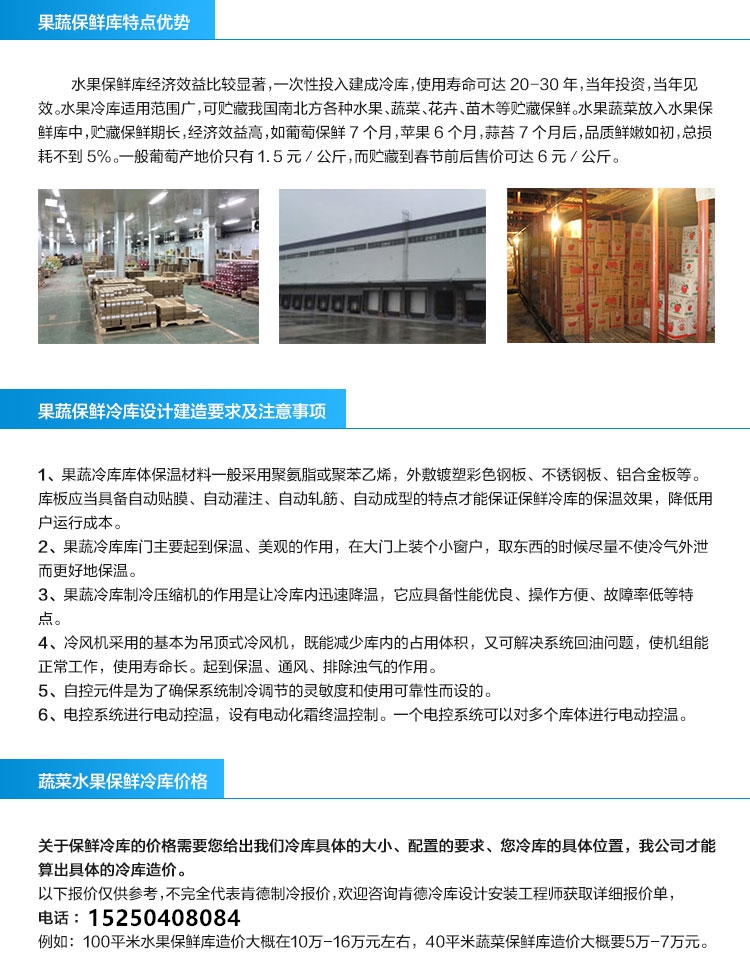 果蔬保鲜库特点优势

水果保鲜库经济效益比较显著，一次性投入建成冷库，使用寿命可达 20-30 年，当年投资，当年见效。水果冷库适用范围广，可贮藏我国南北方各种水果、蔬菜、花卉、苗木等贮藏保鲜。水果蔬菜放入水果保鲜库中，贮藏保鲜期长，经济效益高，如葡萄保鲜 7 个月，苹果 6 个月，蒜苔 7 个月后，品质鲜嫩如初，总损耗不到 5%。一般葡萄产地价只有 1.5 元 / 公斤，而贮藏到春节前后售价可达 6 元 / 公斤。

果蔬保鲜冷库设计建造要求及注意事项

1、果蔬冷库库体保温材料一般采用聚氨脂或聚苯乙烯，外敷镀塑彩色钢板、不锈钢板、铝合金板等。库板应当具备自动贴膜、自动灌注、自动轧筋、自动成型的特点才能保证保鲜冷库的保温效果，降低用户运行成本。
2、果蔬冷库库门主要起到保温、美观的作用，在大门上装个小窗户，取东西的时候尽量不使冷气外泄而更好地保温。
3、果蔬冷库制冷压缩机的作用是让冷库内迅速降温，它应具备性能优良、操作方便、故障率低等特点。
4、冷风机采用的基本为吊顶式冷风机，既能减少库内的占用体积，又可解决系统回油问题，使机组能正常工作，使用寿命长。起到保温、通风、排除浊气的作用。
5、自控元件是为了确保系统制冷调节的灵敏度和使用可靠性而设的。
6、电控系统进行电动控温，设有电动化霜终温控制。一个电控系统可以对多个库体进行电动控温。

蔬菜水果保鲜冷库价格

关于保鲜冷库的价格需要您给出我们冷库具体的大小、配置的要求、您冷库的具体位置，我公司才能算出具体的冷库造价。
以下报价仅供参考，不完全代表肯德制冷报价，欢迎咨询肯德冷库设计安装工程师获取详细报价单，
电话：15250408084
例如：100平米水果保鲜库造价大概在10万-16万元左右，40平米蔬菜保鲜库造价大概要5万-7万元。